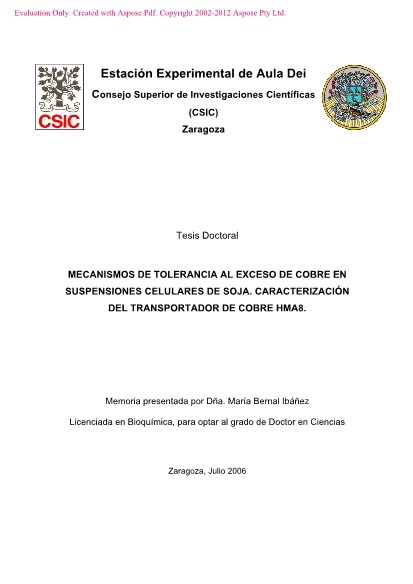 Evaluation Only. Created with Aspose.Pdf. Copyright 2002-2012 Aspose Pty Ltd.

CSIC

Estación Experimental de Aula Dei

Consejo Superior de Investigaciones Científicas

(CSIC)

Zaragoza

Tesis Doctoral

MECANISMOS DE TOLERANCIA AL EXCESO DE COBRE EN SUSPENSIONES CELULARES DE SOJA. CARACTERIZACIÓN DEL TRANSPORTADOR DE COBRE HMA8.

Memoria presentada por Dña. María Bernal Ibáñez

Licenciada en Bioquímica, para optar al grado de Doctor en Ciencias

Zaragoza, Julio 2006